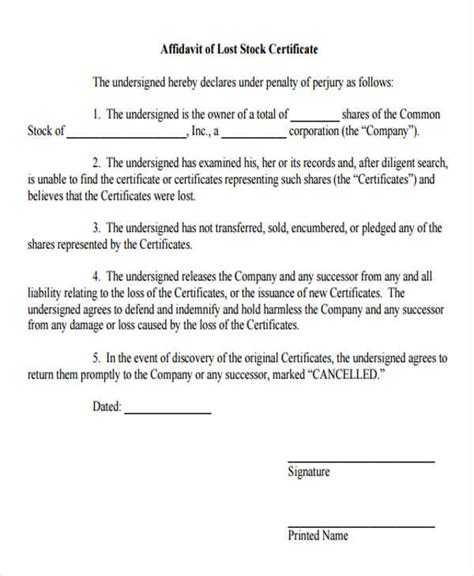 Affidavit of Lost Stock Certificate

The undersigned hereby declares under penalty of perjury as follows:

1. The undersigned is the owner of a total of ____ shares of the Common Stock of ____, Inc., a ____ corporation (the "Company").

2. The undersigned has examined his, her or its records and, after diligent search, is unable to find the certificate or certificates representing such shares (the "Certificates") and believes that the Certificates were lost.

3. The undersigned has not transferred, sold, encumbered, or pledged any of the shares represented by the Certificates.

4. The undersigned releases the Company and any successor from any and all liability relating to the loss of the Certificates, or the issuance of new Certificates. The undersigned agrees to defend and indemnify and hold harmless the Company and any successor from any damage or loss caused by the loss of the Certificates.

5. In the event of discovery of the original Certificates, the undersigned agrees to return them promptly to the Company or any successor, marked "CANCELLED."

Dated: ____

____
Signature

____
Printed Name